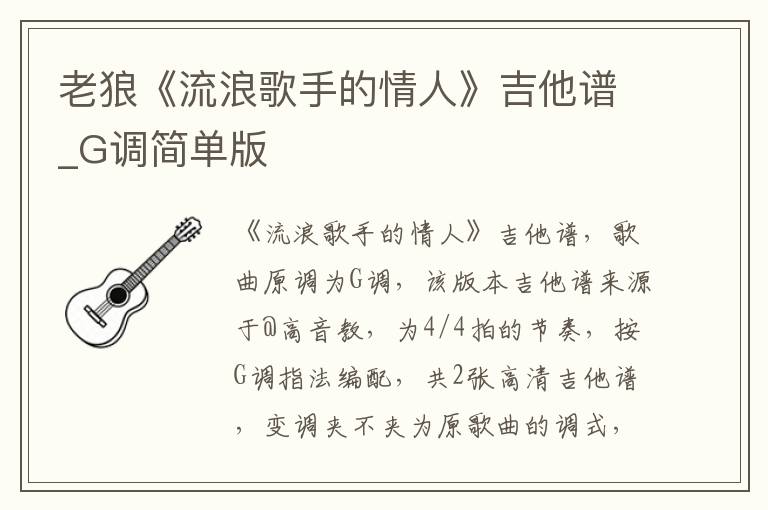 老狼《流浪歌手的情人》吉他谱_G调简单版

《流浪歌手的情人》吉他谱，歌曲原调为G调，该版本吉他谱来源于@高音教，为4/4拍的节奏，按G调指法编配，共2张高清吉他谱，变调夹不夹为原歌曲的调式，